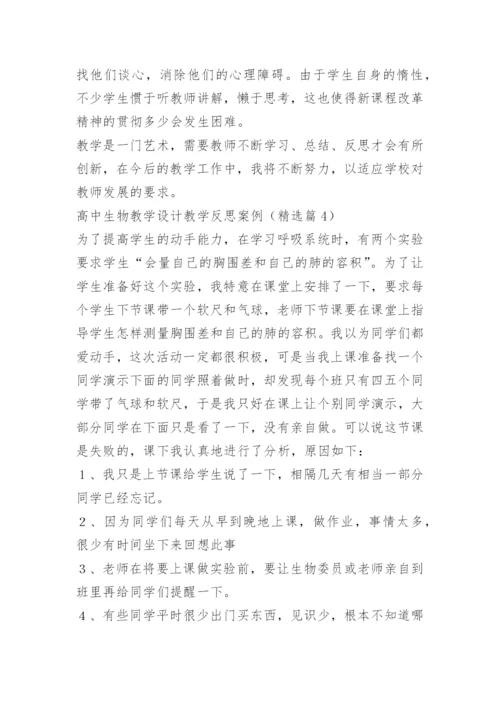 找他们谈心，消除他们的心理障碍。由于学生自身的惰性，不少学生惯于听教师讲解，懒于思考，这也使得新课程改革精神的贯彻多少会发生困难。

教学是一门艺术，需要教师不断学习、总结、反思才会有所创新，在今后的教学工作中，我将不断努力，以适应学校对教师发展的要求。

高中生物教学设计教学反思案例（精选篇4）

为了提高学生的动手能力，在学习呼吸系统时，有两个实验要求学生“会量自己的胸围差和自己的肺的容积”。为了让学生准备好这个实验，我特意在课堂上安排了一下，要求每个学生下节课带一个软尺和气球，老师下节课要在课堂上指导学生怎样测量胸围差和自己的肺的容积。我以为同学们都爱动手，这次活动一定都很积极，可是当我上课准备找一个同学演示下面的同学照着做时，却发现每个班只有四五个同学带了气球和软尺，于是我只好在课上让个别同学演示，大部分同学在下面只是看了一下，没有亲自做。可以说这节课是失败的，课下我认真地进行了分析，原因如下：

1、我只是上节课给学生说了一下，相隔几天有相当一部分同学已经忘记。

2、因为同学们每天从早到晚地上课，做作业，事情太多，很少有时间坐下来回想此事

3、老师在将要上课做实验前，要让生物委员或老师亲自到班里再给同学们提醒一下。

4、有些同学平时很少出门买东西，见识少，根本不知道哪